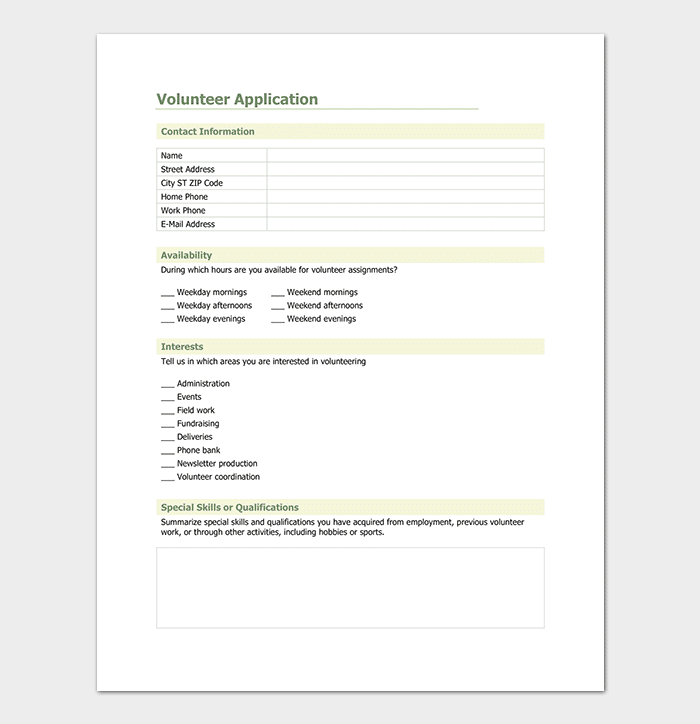 Volunteer Application

Contact Information

| Name | |
|---|---|
| Street Address | |
| City ST ZIP Code | |
| Home Phone | |
| Work Phone | |
| E-Mail Address | |

Availability

During which hours are you available for volunteer assignments?

___ Weekday mornings
___ Weekday afternoons
___ Weekday evenings

___ Weekend mornings
___ Weekend afternoons
___ Weekend evenings

Interests

Tell us in which areas you are interested in volunteering

___ Administration
___ Events
___ Field work
___ Fundraising
___ Deliveries
___ Phone bank
___ Newsletter production
___ Volunteer coordination

Special Skills or Qualifications

Summarize special skills and qualifications you have acquired from employment, previous volunteer work, or through other activities, including hobbies or sports.